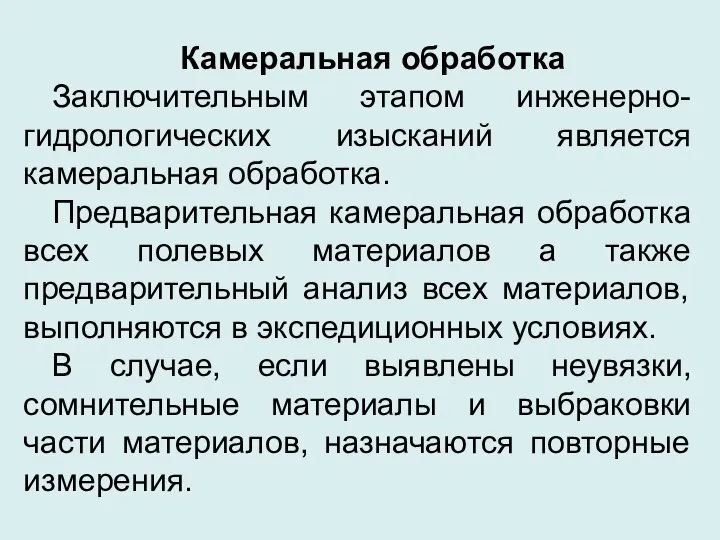 Камеральная обработка

Заключительным этапом инженерно-гидрологических изысканий является камеральная обработка.

Предварительная камеральная обработка всех полевых материалов а также предварительный анализ всех материалов, выполняются в экспедиционных условиях.

В случае, если выявлены неувязки, сомнительные материалы и выбраковки части материалов, назначаются повторные измерения.